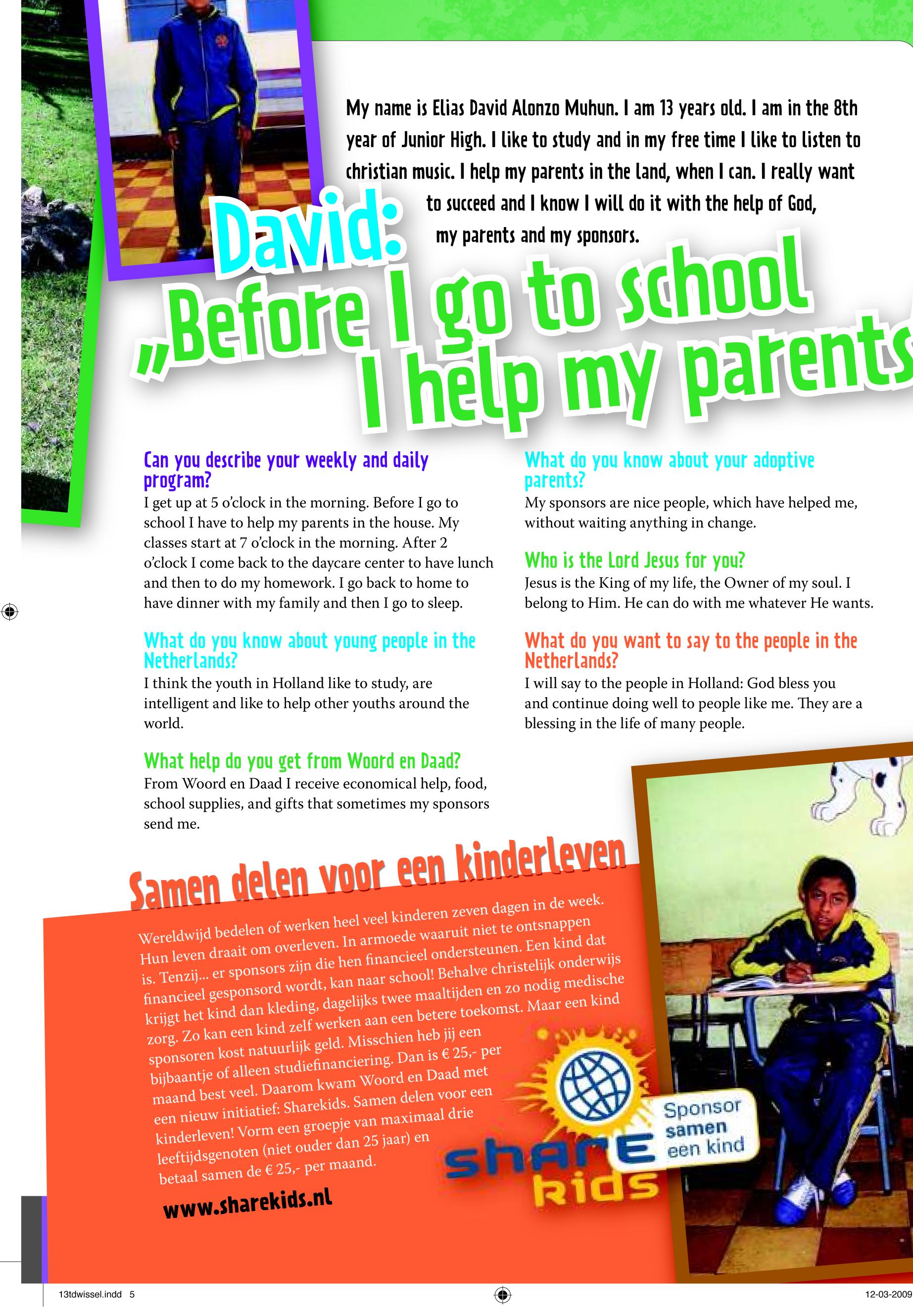 My name is Elias David Alonzo Muhun. I am 13 years old. I am in the 8th year of Junior High. I like to study and in my free time I like to listen to christian music. I help my parents in the land, when I can. I really want to succeed and I know I will do it with the help of God, my parents and my sponsors.

David:
„Before I go to school I help my parents

Can you describe your weekly and daily program?
I get up at 5 o'clock in the morning. Before I go to school I have to help my parents in the house. My classes start at 7 o'clock in the morning. After 2 o'clock I come back to the daycare center to have lunch and then to do my homework. I go back to home to have dinner with my family and then I go to sleep.

What do you know about young people in the Netherlands?
I think the youth in Holland like to study, are intelligent and like to help other youths around the world.

What help do you get from Woord en Daad?
From Woord en Daad I receive economical help, food, school supplies, and gifts that sometimes my sponsors send me.

What do you know about your adoptive parents?
My sponsors are nice people, which have helped me, without waiting anything in change.

Who is the Lord Jesus for you?
Jesus is the King of my life, the Owner of my soul. I belong to Him. He can do with me whatever He wants.

What do you want to say to the people in the Netherlands?
I will say to the people in Holland: God bless you and continue doing well to people like me. They are a blessing in the life of many people.

Samen delen voor een kinderleven

Wereldwijd bedelen of werken heel veel kinderen zeven dagen in de week. Hun leven draait om overleven. In armoede waaruit niet te ontsnappen is. Tenzij... er sponsors zijn die hen financieel ondersteunen. Een kind dat financieel gesponsord wordt, kan naar school! Behalve christelijk onderwijs krijgt het kind dan kleding, dagelijks twee maaltijden en zo nodig medische zorg. Zo kan een kind zelf werken aan een betere toekomst. Maar een kind sponsoren kost natuurlijk geld. Misschien heb jij een bijbaantje of alleen studiefinanciering. Dan is € 25,- per maand best veel. Daarom kwam Woord en Daad met een nieuw initiatief: Sharekids. Samen delen voor een kinderleven! Vorm een groepje van maximaal drie leeftijdsgenoten (niet ouder dan 25 jaar) en betaal samen de € 25,- per maand.

www.sharekids.nl

share kids
Sponsor samen een kind

13tdwissel.indd 5
12-03-2009